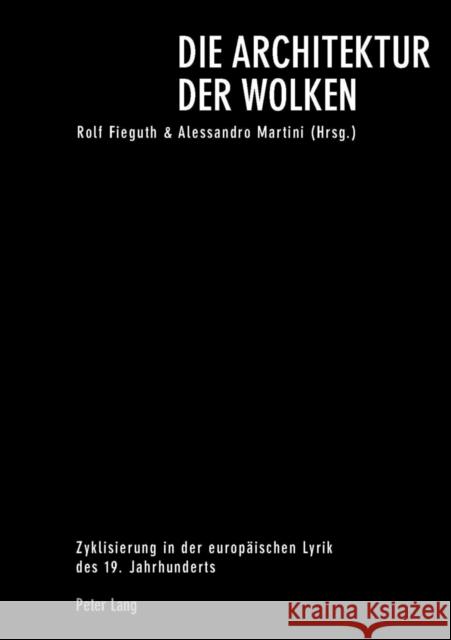 DIE ARCHITEKTUR DER WOLKEN

Rolf Fieguth & Alessandro Martini (Hrsg.)

Zyklisierung in der europäischen Lyrik des 19. Jahrhunderts

Peter Lang